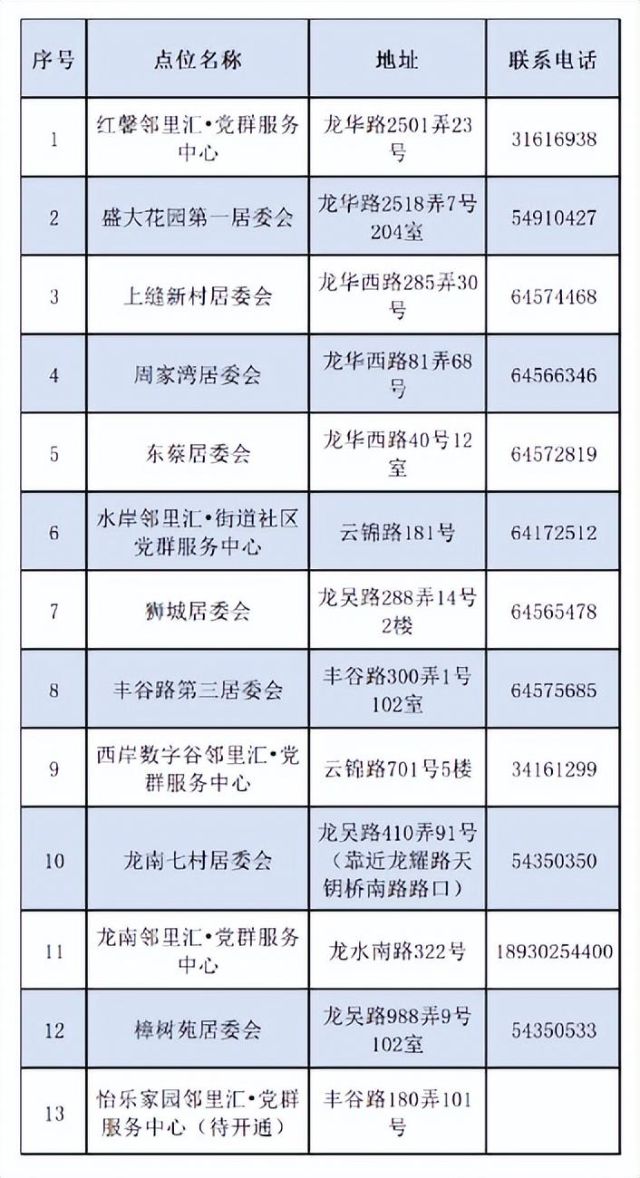 | 序号 | 点位名称 | 地址 | 联系电话 |
|---|---|---|---|
| 1 | 红馨邻里汇·党群服务中心 | 龙华路2501弄23号 | 31616938 |
| 2 | 盛大花园第一居委会 | 龙华路2518弄7号204室 | 54910427 |
| 3 | 上缝新村居委会 | 龙华西路285弄30号 | 64574468 |
| 4 | 周家湾居委会 | 龙华西路81弄68号 | 64566346 |
| 5 | 东蔡居委会 | 龙华西路40号12室 | 64572819 |
| 6 | 水岸邻里汇·街道社区党群服务中心 | 云锦路181号 | 64172512 |
| 7 | 狮城居委会 | 龙吴路288弄14号2楼 | 64565478 |
| 8 | 丰谷路第三居委会 | 丰谷路300弄1号102室 | 64575685 |
| 9 | 西岸数字谷邻里汇·党群服务中心 | 云锦路701号5楼 | 34161299 |
| 10 | 龙南七村居委会 | 龙吴路410弄91号（靠近龙耀路天钥桥南路路口） | 54350350 |
| 11 | 龙南邻里汇·党群服务中心 | 龙水南路322号 | 18930254400 |
| 12 | 樟树苑居委会 | 龙吴路988弄9号102室 | 54350533 |
| 13 | 怡乐家园邻里汇·党群服务中心（待开通） | 丰谷路180弄101号 |  |